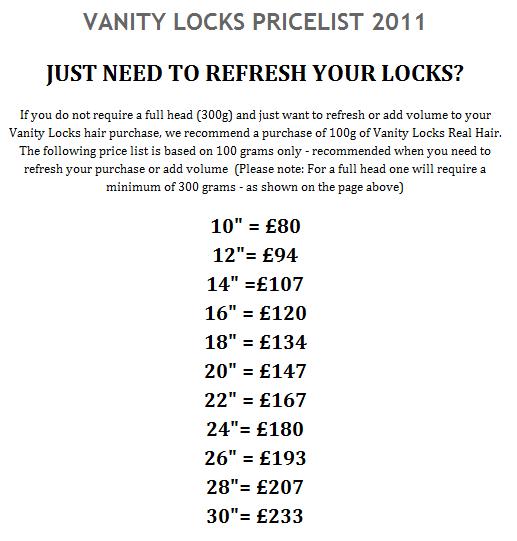 VANITY LOCKS PRICELIST 2011

JUST NEED TO REFRESH YOUR LOCKS?

If you do not require a full head (300g) and just want to refresh or add volume to your Vanity Locks hair purchase, we recommend a purchase of 100g of Vanity Locks Real Hair. The following price list is based on 100 grams only - recommended when you need to refresh your purchase or add volume (Please note: For a full head one will require a minimum of 300 grams - as shown on the page above)

10" = £80
12"= £94
14" =£107
16" = £120
18" = £134
20" = £147
22" = £167
24"= £180
26" = £193
28"= £207
30"= £233